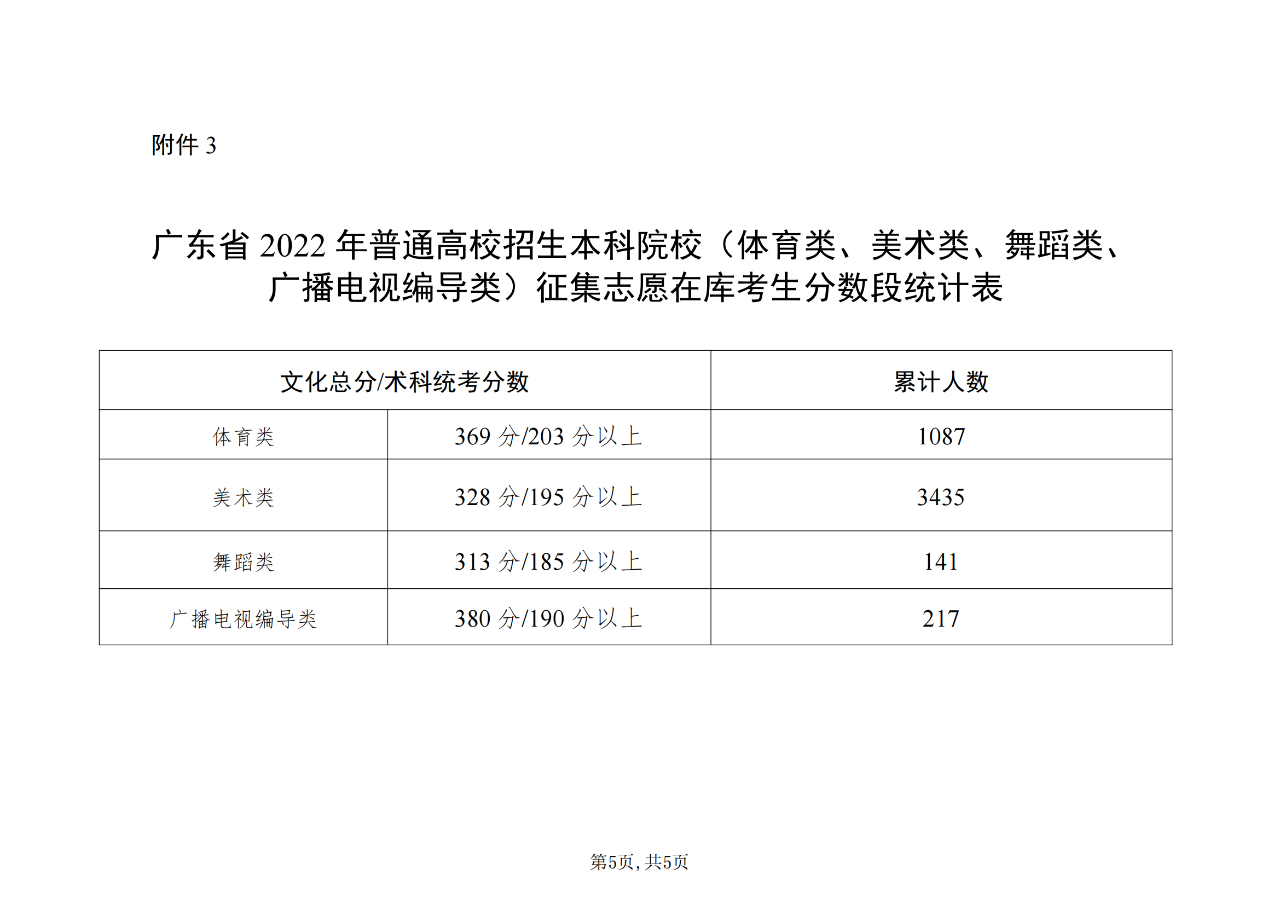 附件 3

广东省 2022 年普通高校招生本科院校（体育类、美术类、舞蹈类、广播电视编导类）征集志愿在库考生分数段统计表

| 文化总分/术科统考分数 | | 累计人数 |
|---|---|---|
| 体育类 | 369 分/203 分以上 | 1087 |
| 美术类 | 328 分/195 分以上 | 3435 |
| 舞蹈类 | 313 分/185 分以上 | 141 |
| 广播电视编导类 | 380 分/190 分以上 | 217 |

第5页, 共5页